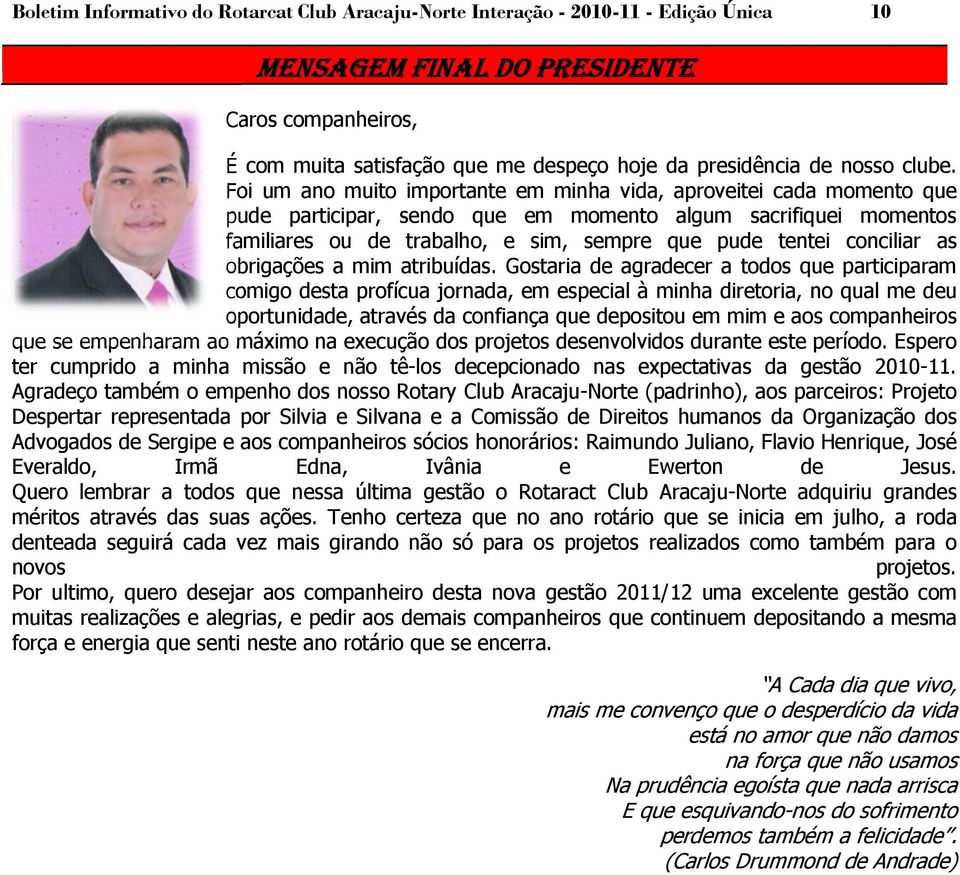 Boletim Informativo do Rotarcat Club Aracaju-Norte Interação - 2010-11 - Edição Única 10

MENSAGEM FINAL DO PRESIDENTE

Caros companheiros,

É com muita satisfação que me despeço hoje da presidência de nosso clube. Foi um ano muito importante em minha vida, aproveitei cada momento que pude participar, sendo que em momento algum sacrifiquei momentos familiares ou de trabalho, e sim, sempre que pude tentei conciliar as obrigações a mim atribuídas. Gostaria de agradecer a todos que participaram comigo desta profícua jornada, em especial à minha diretoria, no qual me deu oportunidade, através da confiança que depositou em mim e aos companheiros que se empenharam ao máximo na execução dos projetos desenvolvidos durante este período. Espero ter cumprido a minha missão e não tê-los decepcionado nas expectativas da gestão 2010-11. Agradeço também o empenho dos nosso Rotary Club Aracaju-Norte (padrinho), aos parceiros: Projeto Despertar representada por Silvia e Silvana e a Comissão de Direitos humanos da Organização dos Advogados de Sergipe e aos companheiros sócios honorários: Raimundo Juliano, Flavio Henrique, José Everaldo, Irmã Edna, Ivânia e Ewerton de Jesus. Quero lembrar a todos que nessa última gestão o Rotaract Club Aracaju-Norte adquiriu grandes méritos através das suas ações. Tenho certeza que no ano rotário que se inicia em julho, a roda denteada seguirá cada vez mais girando não só para os projetos realizados como também para o novos projetos.
Por ultimo, quero desejar aos companheiro desta nova gestão 2011/12 uma excelente gestão com muitas realizações e alegrias, e pedir aos demais companheiros que continuem depositando a mesma força e energia que senti neste ano rotário que se encerra.

"A Cada dia que vivo,
mais me convenço que o desperdício da vida
está no amor que não damos
na força que não usamos
Na prudência egoísta que nada arrisca
E que esquivando-nos do sofrimento
perdemos também a felicidade".
(Carlos Drummond de Andrade)